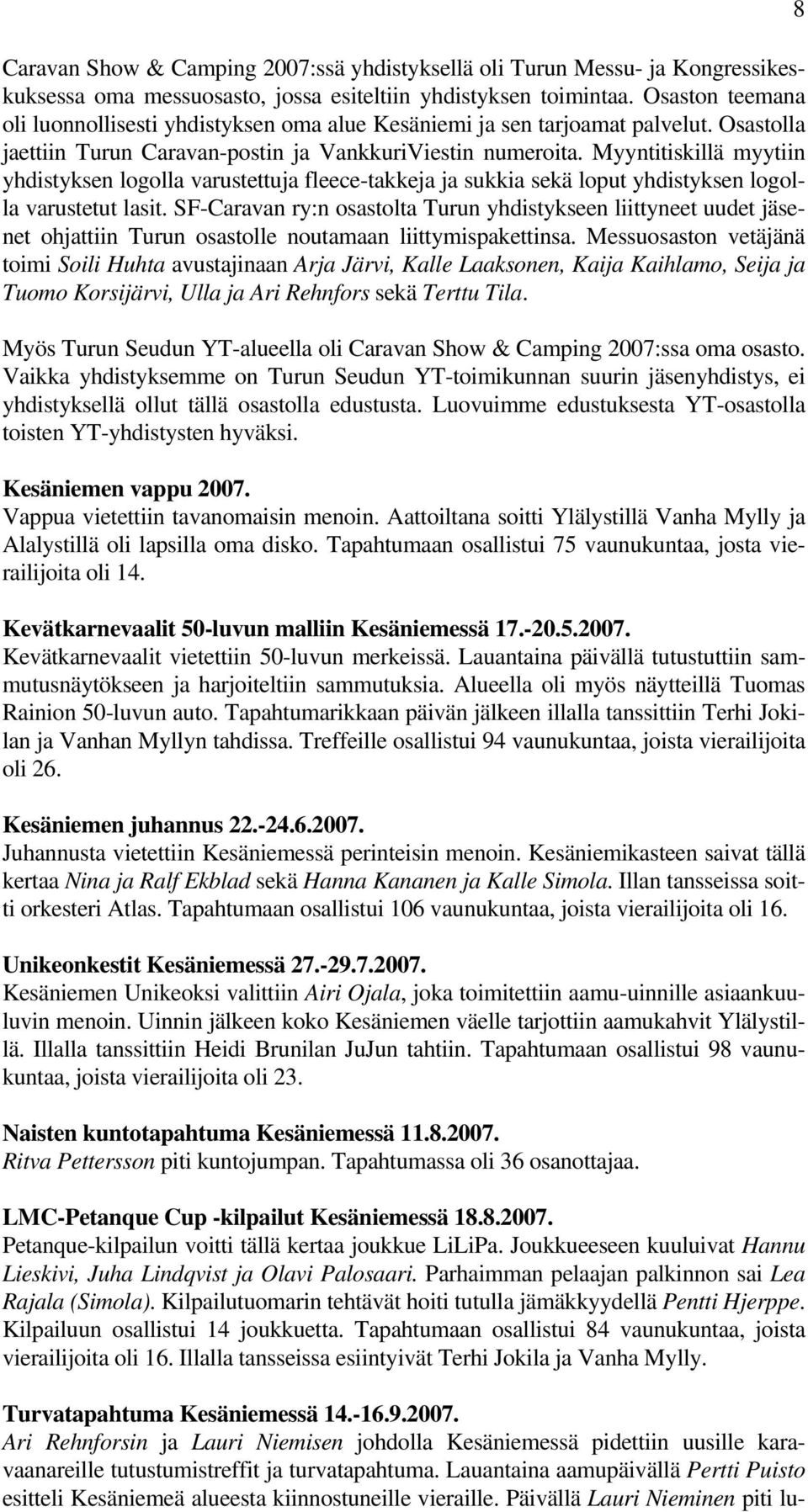 8

Caravan Show & Camping 2007:ssä yhdistyksellä oli Turun Messu- ja Kongressikeskuksessa oma messuosasto, jossa esiteltiin yhdistyksen toimintaa. Osaston teemana oli luonnollisesti yhdistyksen oma alue Kesäniemi ja sen tarjoamat palvelut. Osastolla jaettiin Turun Caravan-postin ja VankkuriViestin numeroita. Myyntitiskillä myytiin yhdistyksen logolla varustettuja fleece-takkeja ja sukkia sekä loput yhdistyksen logolla varustetut lasit. SF-Caravan ry:n osastolta Turun yhdistykseen liittyneet uudet jäsenet ohjattiin Turun osastolle noutamaan liittymispakettinsa. Messuosaston vetäjänä toimi Soili Huhta avustajinaan Arja Järvi, Kalle Laaksonen, Kaija Kaihlamo, Seija ja Tuomo Korsijärvi, Ulla ja Ari Rehnfors sekä Terttu Tila.

Myös Turun Seudun YT-alueella oli Caravan Show & Camping 2007:ssa oma osasto. Vaikka yhdistyksemme on Turun Seudun YT-toimikunnan suurin jäsenyhdistys, ei yhdistyksellä ollut tällä osastolla edustusta. Luovuimme edustuksesta YT-osastolla toisten YT-yhdistysten hyväksi.

Kesäniemen vappu 2007.
Vappua vietettiin tavanomaisin menoin. Aattoiltana soitti Ylälystillä Vanha Mylly ja Alalystillä oli lapsilla oma disko. Tapahtumaan osallistui 75 vaunukuntaa, josta vierailijoita oli 14.

Kevätkarnevaalit 50-luvun malliin Kesäniemessä 17.-20.5.2007.
Kevätkarnevaalit vietettiin 50-luvun merkeissä. Lauantaina päivällä tutustuttiin sammutusnäytökseen ja harjoiteltiin sammutuksia. Alueella oli myös näytteillä Tuomas Rainion 50-luvun auto. Tapahtumarikkaan päivän jälkeen illalla tanssittiin Terhi Jokilan ja Vanhan Myllyn tahdissa. Treffeille osallistui 94 vaunukuntaa, joista vierailijoita oli 26.

Kesäniemen juhannus 22.-24.6.2007.
Juhannusta vietettiin Kesäniemessä perinteisin menoin. Kesäniemikasteen saivat tällä kertaa Nina ja Ralf Ekblad sekä Hanna Kananen ja Kalle Simola. Illan tansseissa soitti orkesteri Atlas. Tapahtumaan osallistui 106 vaunukuntaa, joista vierailijoita oli 16.

Unikeonkestit Kesäniemessä 27.-29.7.2007.
Kesäniemen Unikeoksi valittiin Airi Ojala, joka toimitettiin aamu-uinnille asiaankuuluvin menoin. Uinnin jälkeen koko Kesäniemen väelle tarjottiin aamukahvit Ylälystillä. Illalla tanssittiin Heidi Brunilan JuJun tahtiin. Tapahtumaan osallistui 98 vaunukuntaa, joista vierailijoita oli 23.

Naisten kuntotapahtuma Kesäniemessä 11.8.2007.
Ritva Pettersson piti kuntojumpan. Tapahtumassa oli 36 osanottajaa.

LMC-Petanque Cup -kilpailut Kesäniemessä 18.8.2007.
Petanque-kilpailun voitti tällä kertaa joukkue LiLiPa. Joukkueeseen kuuluivat Hannu Lieskivi, Juha Lindqvist ja Olavi Palosaari. Parhaimman pelaajan palkinnon sai Lea Rajala (Simola). Kilpailutuomarin tehtävät hoiti tutulla jämäkkyydellä Pentti Hjerppe. Kilpailuun osallistui 14 joukkuetta. Tapahtumaan osallistui 84 vaunukuntaa, joista vierailijoita oli 16. Illalla tansseissa esiintyivät Terhi Jokila ja Vanha Mylly.

Turvatapahtuma Kesäniemessä 14.-16.9.2007.
Ari Rehnforsin ja Lauri Niemisen johdolla Kesäniemessä pidettiin uusille karavaanareille tutustumistreffit ja turvatapahtuma. Lauantaina aamupäivällä Pertti Puisto esitteli Kesäniemeä alueesta kiinnostuneille vieraille. Päivällä Lauri Nieminen piti lu-